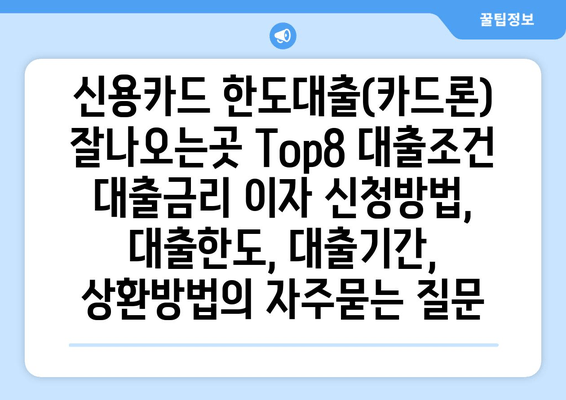 꿀팁정보

신용카드 한도대출(카드론) 잘나오는곳 Top8 대출조건 대출금리 이자 신청방법, 대출한도, 대출기간, 상환방법의 자주묻는 질문